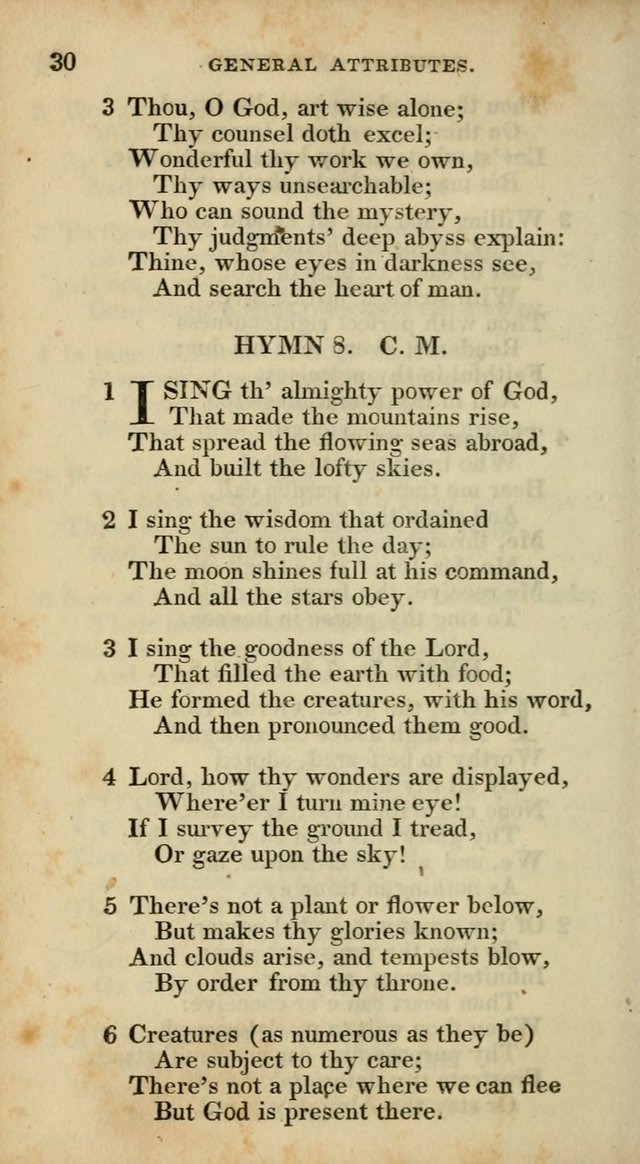 30 GENERAL ATTRIBUTES.

3 Thou, O God, art wise alone;
Thy counsel doth excel;
Wonderful thy work we own,
Thy ways unsearchable;
Who can sound the mystery,
Thy judgments' deep abyss explain:
Thine, whose eyes in darkness see,
And search the heart of man.

HYMN 8. C. M.

1 I SING th' almighty power of God,
That made the mountains rise,
That spread the flowing seas abroad,
And built the lofty skies.

2 I sing the wisdom that ordained
The sun to rule the day;
The moon shines full at his command,
And all the stars obey.

3 I sing the goodness of the Lord,
That filled the earth with food;
He formed the creatures, with his word,
And then pronounced them good.

4 Lord, how thy wonders are displayed,
Where'er I turn mine eye!
If I survey the ground I tread,
Or gaze upon the sky!

5 There's not a plant or flower below,
But makes thy glories known;
And clouds arise, and tempests blow,
By order from thy throne.

6 Creatures (as numerous as they be)
Are subject to thy care;
There's not a place where we can flee
But God is present there.